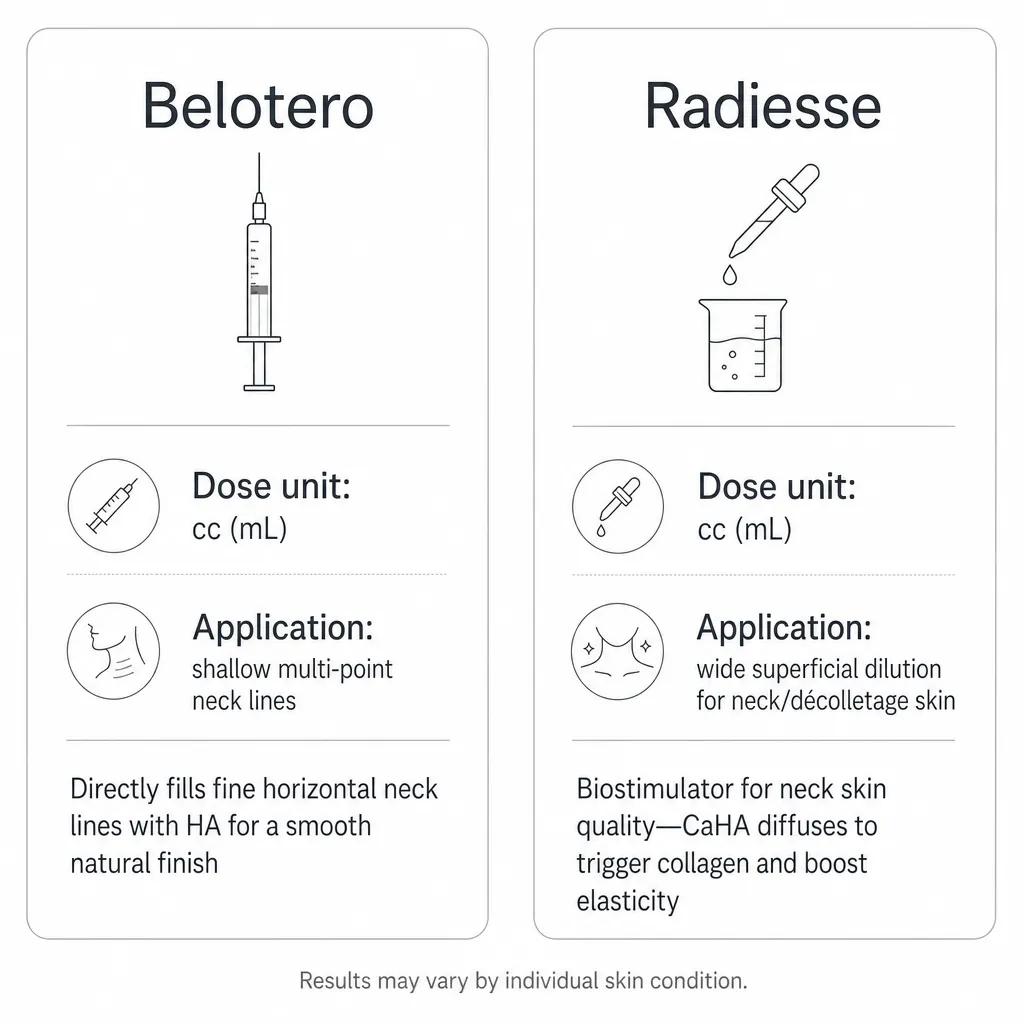 Belotero

Dose unit:
cc (mL)

Application:
shallow multi-point neck lines

Directly fills fine horizontal neck lines with HA for a smooth natural finish

Radiesse

Dose unit:
cc (mL)

Application:
wide superficial dilution for neck/décolletage skin

Biostimulator for neck skin quality—CaHA diffuses to trigger collagen and boost elasticity

Results may vary by individual skin condition.